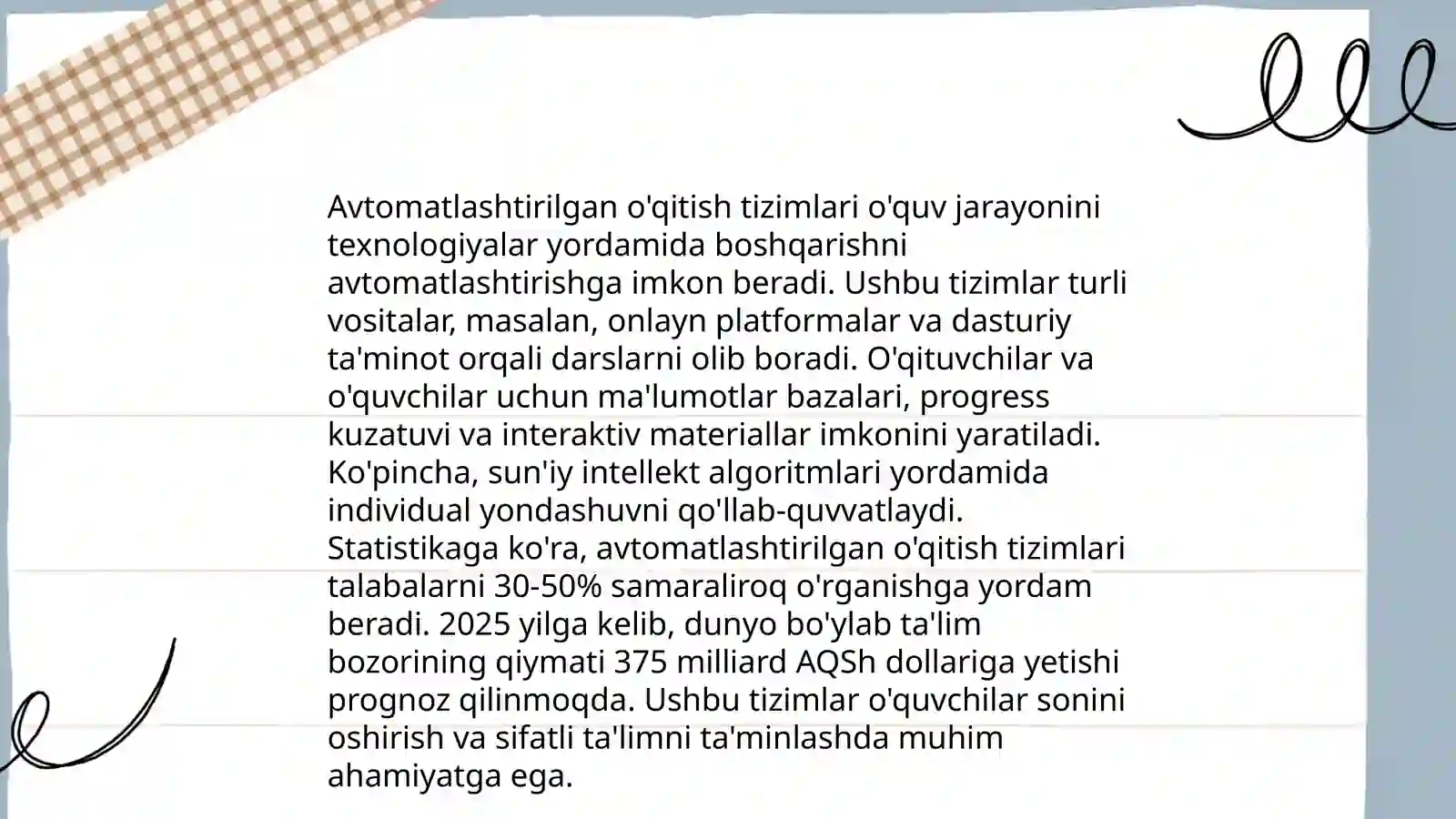 Avtomatlashtirilgan o'qitish tizimlari o'quv jarayonini texnologiyalar yordamida boshqarishni avtomatlashtirishga imkon beradi. Ushbu tizimlar turli vositalar, masalan, onlayn platformalar va dasturiy ta'minot orqali darslarni olib boradi. O'qituvchilar va o'quvchilar uchun ma'lumotlar bazalari, progress kuzatuvi va interaktiv materiallar imkonini yaratiladi. Ko'pincha, sun'iy intellekt algoritmlari yordamida individual yondashuvni qo'llab-quvvatlaydi. Statistikaga ko'ra, avtomatlashtirilgan o'qitish tizimlari talabalarni 30-50% samaraliroq o'rganishga yordam beradi. 2025 yilga kelib, dunyo bo'ylab ta'lim bozorining qiymati 375 milliard AQSh dollariga yetishi prognoz qilinmoqda. Ushbu tizimlar o'quvchilar sonini oshirish va sifatli ta'limni ta'minlashda muhim ahamiyatga ega.